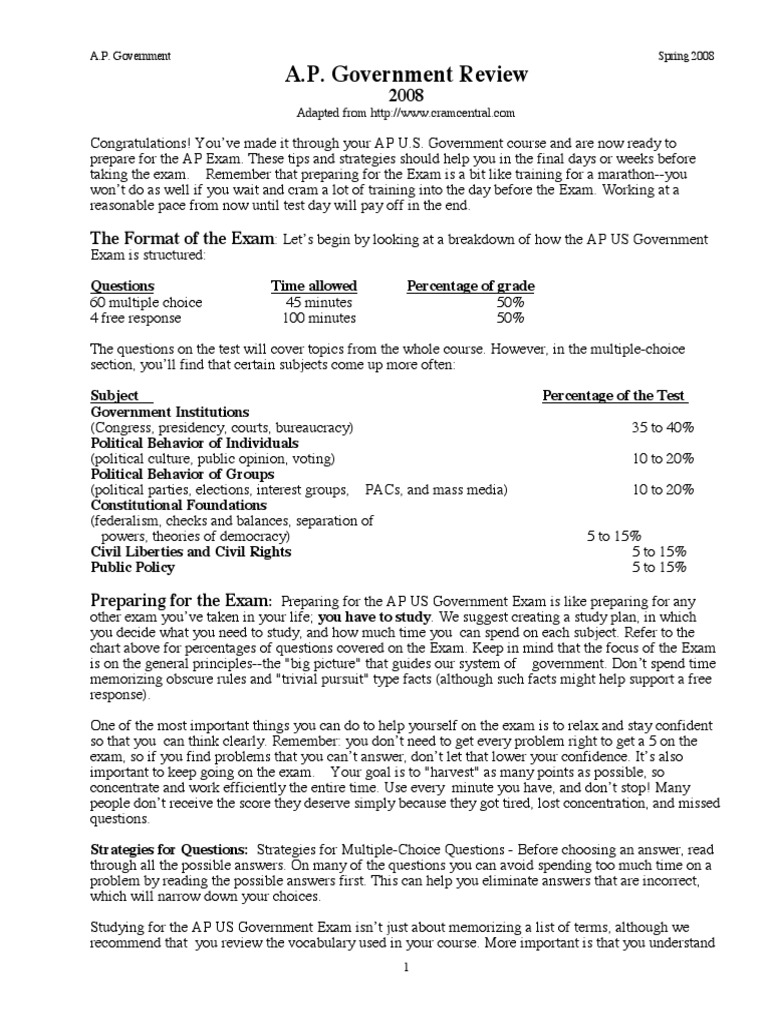 A.P. Government Spring 2008

A.P. Government Review
2008
Adapted from http://www.cramcentral.com

Congratulations! You've made it through your AP U.S. Government course and are now ready to prepare for the AP Exam. These tips and strategies should help you in the final days or weeks before taking the exam. Remember that preparing for the Exam is a bit like training for a marathon--you won't do as well if you wait and cram a lot of training into the day before the Exam. Working at a reasonable pace from now until test day will pay off in the end.

The Format of the Exam: Let's begin by looking at a breakdown of how the AP US Government Exam is structured:

| Questions | Time allowed | Percentage of grade |
|---|---|---|
| 60 multiple choice | 45 minutes | 50% |
| 4 free response | 100 minutes | 50% |

The questions on the test will cover topics from the whole course. However, in the multiple-choice section, you'll find that certain subjects come up more often:

| Subject | Percentage of the Test |
|---|---|
| Government Institutions (Congress, presidency, courts, bureaucracy) | 35 to 40% |
| Political Behavior of Individuals (political culture, public opinion, voting) | 10 to 20% |
| Political Behavior of Groups (political parties, elections, interest groups, PACs, and mass media) | 10 to 20% |
| Constitutional Foundations (federalism, checks and balances, separation of powers, theories of democracy) | 5 to 15% |
| Civil Liberties and Civil Rights | 5 to 15% |
| Public Policy | 5 to 15% |

Preparing for the Exam: Preparing for the AP US Government Exam is like preparing for any other exam you've taken in your life; you have to study. We suggest creating a study plan, in which you decide what you need to study, and how much time you can spend on each subject. Refer to the chart above for percentages of questions covered on the Exam. Keep in mind that the focus of the Exam is on the general principles--the "big picture" that guides our system of government. Don't spend time memorizing obscure rules and "trivial pursuit" type facts (although such facts might help support a free response).

One of the most important things you can do to help yourself on the exam is to relax and stay confident so that you can think clearly. Remember: you don't need to get every problem right to get a 5 on the exam, so if you find problems that you can't answer, don't let that lower your confidence. It's also important to keep going on the exam. Your goal is to "harvest" as many points as possible, so concentrate and work efficiently the entire time. Use every minute you have, and don't stop! Many people don't receive the score they deserve simply because they got tired, lost concentration, and missed questions.

Strategies for Questions: Strategies for Multiple-Choice Questions - Before choosing an answer, read through all the possible answers. On many of the questions you can avoid spending too much time on a problem by reading the possible answers first. This can help you eliminate answers that are incorrect, which will narrow down your choices.

Studying for the AP US Government Exam isn't just about memorizing a list of terms, although we recommend that you review the vocabulary used in your course. More important is that you understand

1